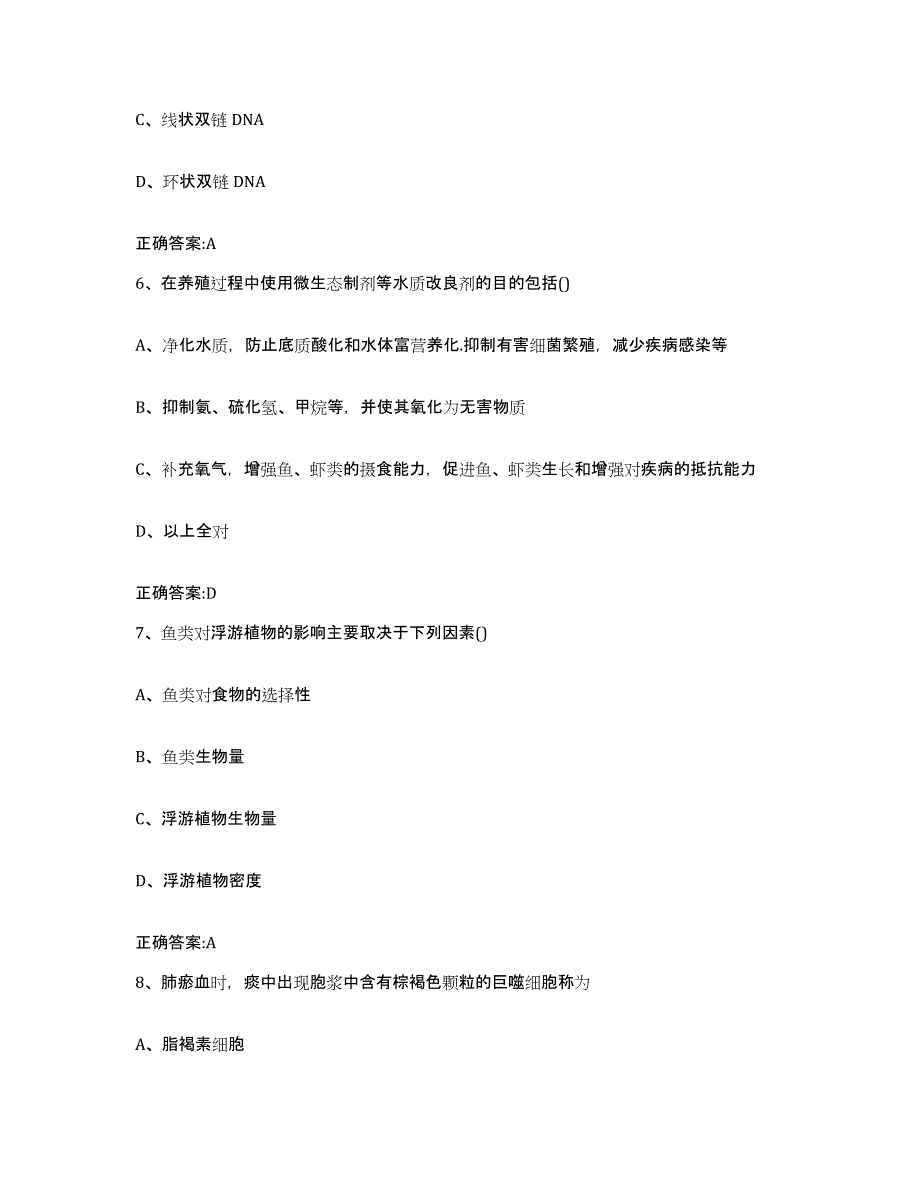 C、线状双链 DNA

D、环状双链 DNA

正确答案:A

6、在养殖过程中使用微生态制剂等水质改良剂的目的包括()

A、净化水质，防止底质酸化和水体富营养化.抑制有害细菌繁殖，减少疾病感染等

B、抑制氨、硫化氢、甲烷等，并使其氧化为无害物质

C、补充氧气，增强鱼、虾类的摄食能力，促进鱼、虾类生长和增强对疾病的抵抗能力

D、以上全对

正确答案:D

7、鱼类对浮游植物的影响主要取决于下列因素()

A、鱼类对食物的选择性

B、鱼类生物量

C、浮游植物生物量

D、浮游植物密度

正确答案:A

8、肺瘀血时，痰中出现胞浆中含有棕褐色颗粒的巨噬细胞称为

A、脂褐素细胞